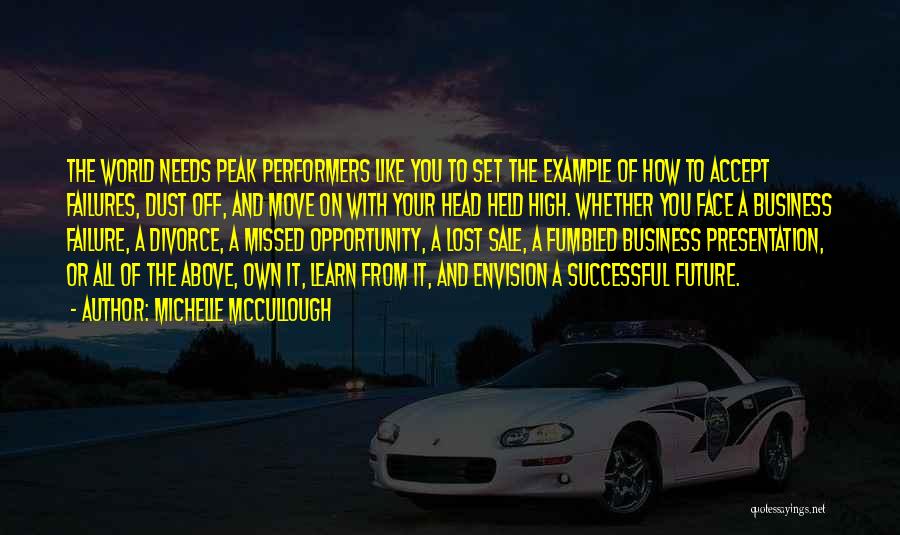 THE WORLD NEEDS PEAK PERFORMERS LIKE YOU TO SET THE EXAMPLE OF HOW TO ACCEPT FAILURES, DUST OFF, AND MOVE ON WITH YOUR HEAD HELD HIGH. WHETHER YOU FACE A BUSINESS FAILURE, A DIVORCE, A MISSED OPPORTUNITY, A LOST SALE, A FUMBLED BUSINESS PRESENTATION, OR ALL OF THE ABOVE, OWN IT, LEARN FROM IT, AND ENVISION A SUCCESSFUL FUTURE.

- AUTHOR: MICHELLE MCCULLOUGH

quotessayings.net